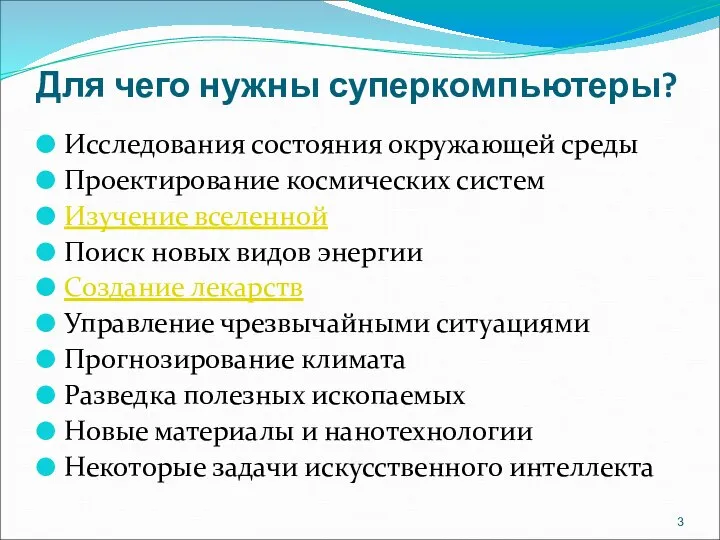 Для чего нужны суперкомпьютеры?

Исследования состояния окружающей среды
Проектирование космических систем
Изучение вселенной
Поиск новых видов энергии
Создание лекарств
Управление чрезвычайными ситуациями
Прогнозирование климата
Разведка полезных ископаемых
Новые материалы и нанотехнологии
Некоторые задачи искусственного интеллекта

3